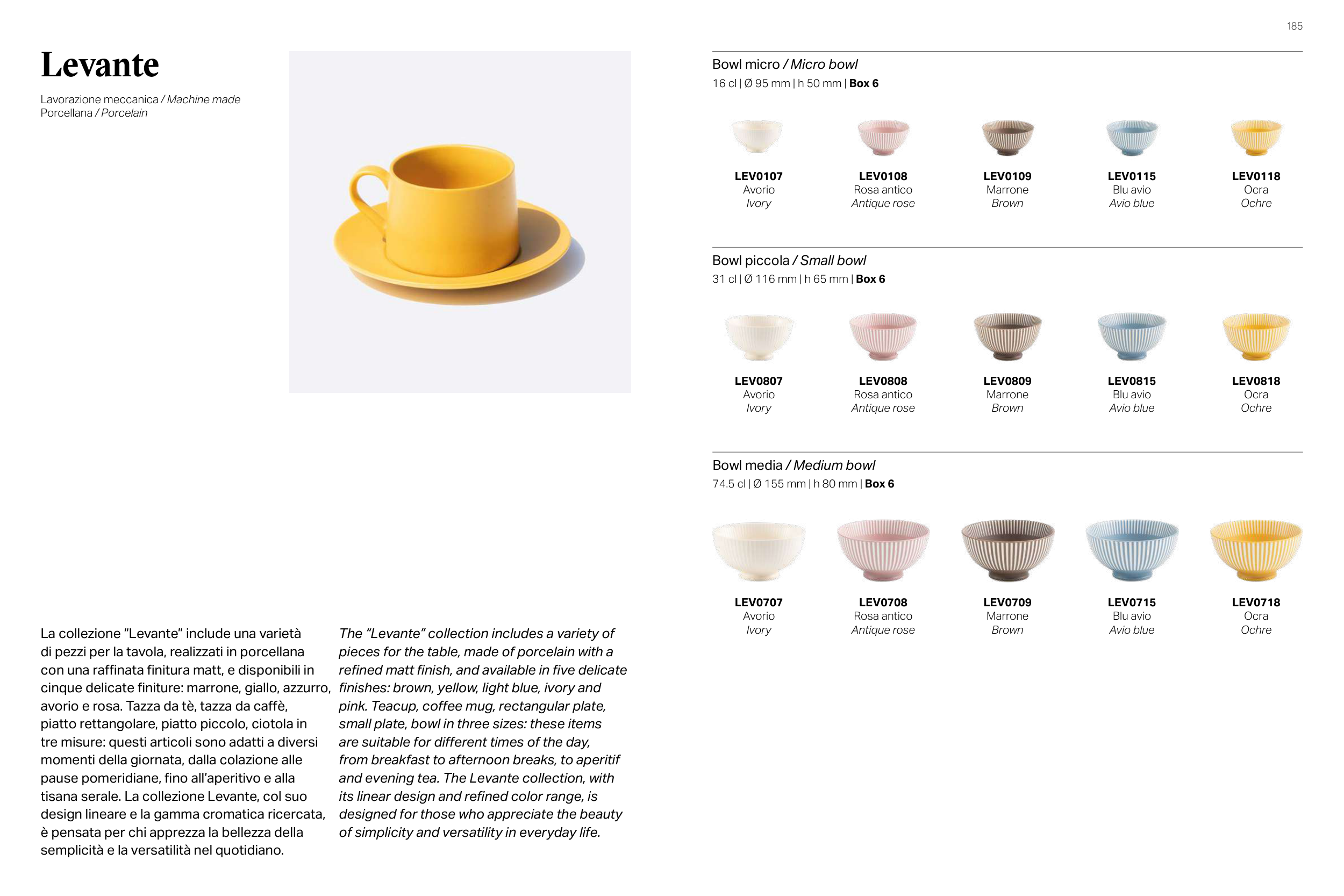 185

Levante

Lavorazione meccanica / Machine made
Porcellana / Porcelain

La collezione "Levante" include una varietà di pezzi per la tavola, realizzati in porcellana con una raffinata finitura matt, e disponibili in cinque delicate finiture: marrone, giallo, azzurro, avorio e rosa. Tazza da tè, tazza da caffè, piatto rettangolare, piatto piccolo, ciotola in tre misure: questi articoli sono adatti a diversi momenti della giornata, dalla colazione alle pause pomeridiane, fino all'aperitivo e alla tisana serale. La collezione Levante, col suo design lineare e la gamma cromatica ricercata, è pensata per chi apprezza la bellezza della semplicità e la versatilità nel quotidiano.

The "Levante" collection includes a variety of pieces for the table, made of porcelain with a refined matt finish, and available in five delicate finishes: brown, yellow, light blue, ivory and pink. Teacup, coffee mug, rectangular plate, small plate, bowl in three sizes: these items are suitable for different times of the day, from breakfast to afternoon breaks, to aperitif and evening tea. The Levante collection, with its linear design and refined color range, is designed for those who appreciate the beauty of simplicity and versatility in everyday life.

Bowl micro / Micro bowl
16 cl | Ø 95 mm | h 50 mm | Box 6

LEV0107
Avorio
Ivory

LEV0108
Rosa antico
Antique rose

LEV0109
Marrone
Brown

LEV0115
Blu avio
Avio blue

LEV0118
Ocra
Ochre

Bowl piccola / Small bowl
31 cl | Ø 116 mm | h 65 mm | Box 6

LEV0807
Avorio
Ivory

LEV0808
Rosa antico
Antique rose

LEV0809
Marrone
Brown

LEV0815
Blu avio
Avio blue

LEV0818
Ocra
Ochre

Bowl media / Medium bowl
74.5 cl | Ø 155 mm | h 80 mm | Box 6

LEV0707
Avorio
Ivory

LEV0708
Rosa antico
Antique rose

LEV0709
Marrone
Brown

LEV0715
Blu avio
Avio blue

LEV0718
Ocra
Ochre